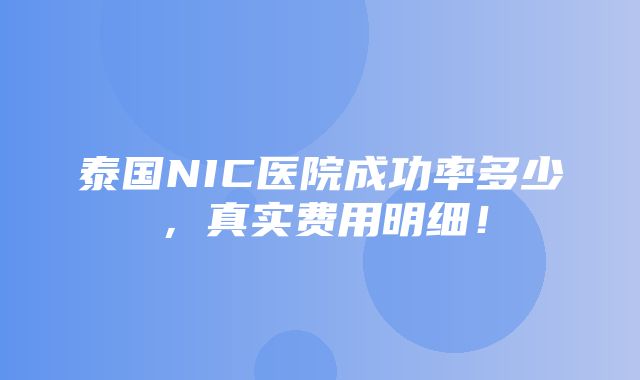 泰国NIC医院成功率多少，真实费用明细！